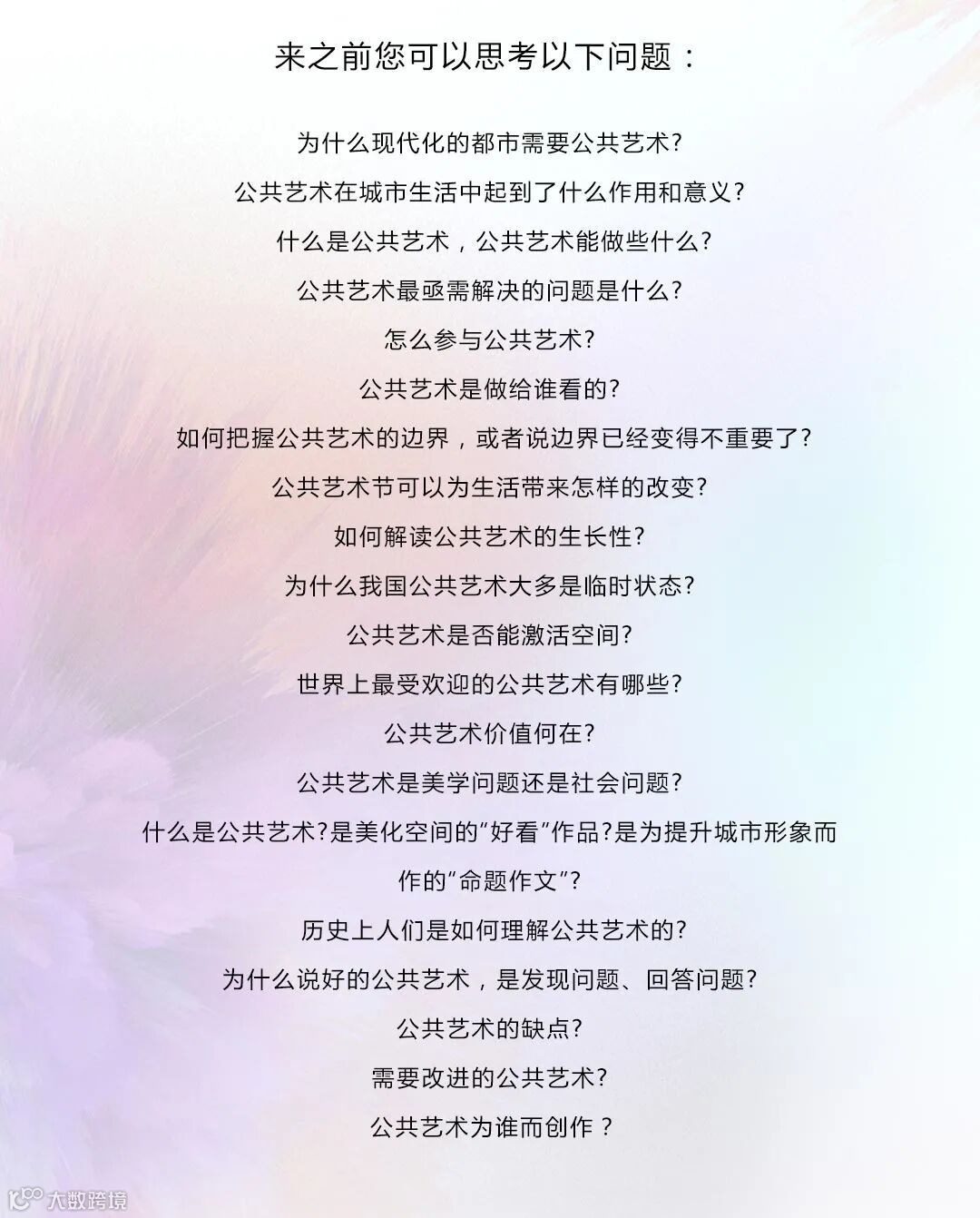 来之前您可以思考以下问题：

为什么现代化的都市需要公共艺术?

公共艺术在城市生活中起到了什么作用和意义?

什么是公共艺术，公共艺术能做些什么?

公共艺术最亟需解决的问题是什么?

怎么参与公共艺术?

公共艺术是做给谁看的?

如何把握公共艺术的边界，或者说边界已经变得不重要了?

公共艺术节可以为生活带来怎样的改变?

如何解读公共艺术的生长性?

为什么我国公共艺术大多是临时状态?

公共艺术是否能激活空间?

世界上最受欢迎的公共艺术有哪些?

公共艺术价值何在?

公共艺术是美学问题还是社会问题?

什么是公共艺术?是美化空间的“好看”作品?是为提升城市形象而作的“命题作文”?

历史上人们是如何理解公共艺术的?

为什么说好的公共艺术，是发现问题、回答问题?

公共艺术的缺点?

需要改进的公共艺术?

公共艺术为谁而创作？

大数跨境